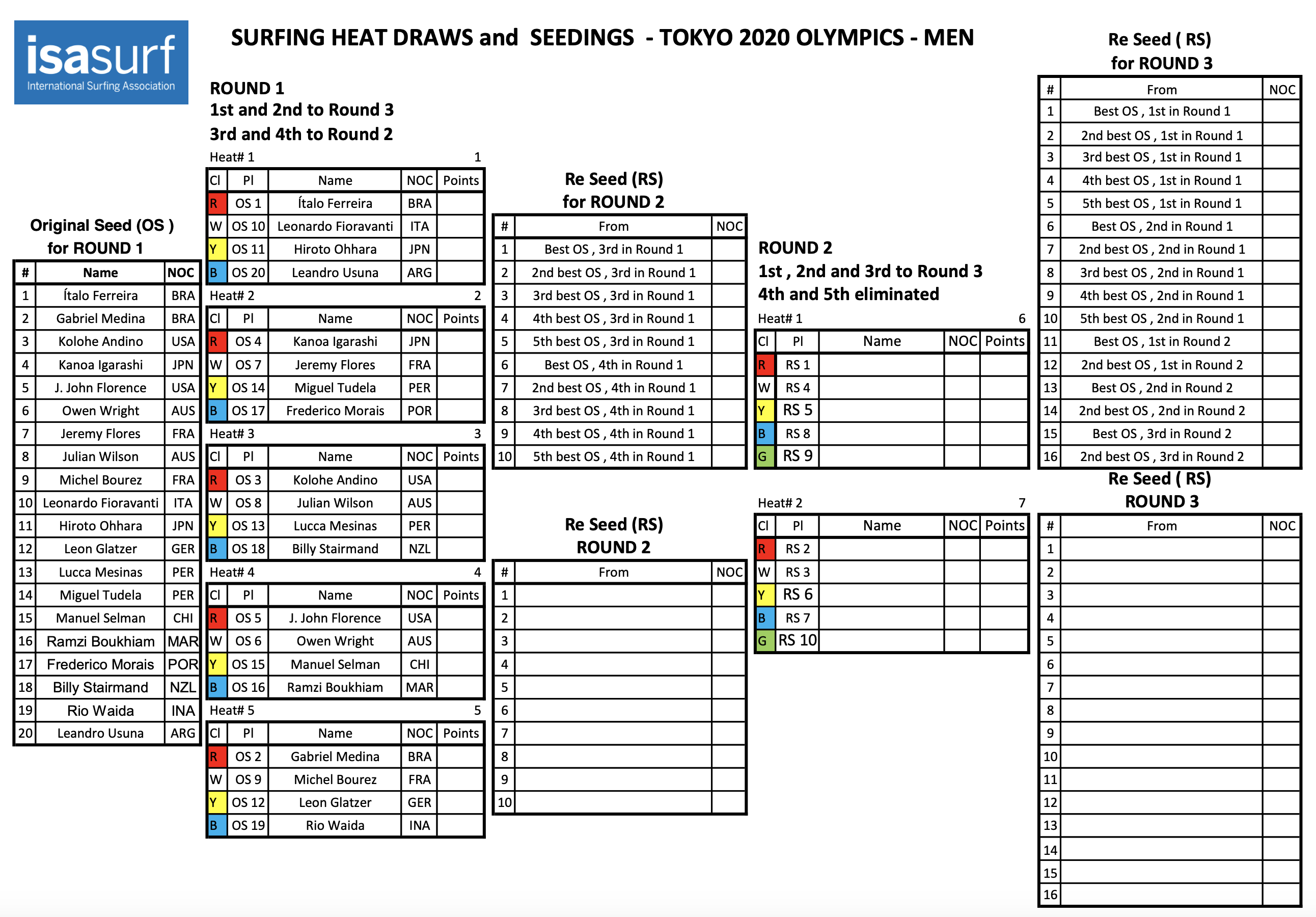 isasurf
International Surfing Association

SURFING HEAT DRAWS and SEEDINGS - TOKYO 2020 OLYMPICS - MEN

Original Seed (OS )
for ROUND 1

| # | Name | NOC |
|---|---|---|
| 1 | Ítalo Ferreira | BRA |
| 2 | Gabriel Medina | BRA |
| 3 | Kolohe Andino | USA |
| 4 | Kanoa Igarashi | JPN |
| 5 | J. John Florence | USA |
| 6 | Owen Wright | AUS |
| 7 | Jeremy Flores | FRA |
| 8 | Julian Wilson | AUS |
| 9 | Michel Bourez | FRA |
| 10 | Leonardo Fioravanti | ITA |
| 11 | Hiroto Ohhara | JPN |
| 12 | Leon Glatzer | GER |
| 13 | Lucca Mesinas | PER |
| 14 | Miguel Tudela | PER |
| 15 | Manuel Selman | CHI |
| 16 | Ramzi Boukhiam | MAR |
| 17 | Frederico Morais | POR |
| 18 | Billy Stairmand | NZL |
| 19 | Rio Waida | INA |
| 20 | Leandro Usuna | ARG |

ROUND 1
1st and 2nd to Round 3
3rd and 4th to Round 2

Heat# 1 1

| Cl | Pl | Name | NOC | Points |
|---|---|---|---|---|
| R | OS 1 | Ítalo Ferreira | BRA | |
| W | OS 10 | Leonardo Fioravanti | ITA | |
| Y | OS 11 | Hiroto Ohhara | JPN | |
| B | OS 20 | Leandro Usuna | ARG | |

Heat# 2 2

| Cl | Pl | Name | NOC | Points |
|---|---|---|---|---|
| R | OS 4 | Kanoa Igarashi | JPN | |
| W | OS 7 | Jeremy Flores | FRA | |
| Y | OS 14 | Miguel Tudela | PER | |
| B | OS 17 | Frederico Morais | POR | |

Heat# 3 3

| Cl | Pl | Name | NOC | Points |
|---|---|---|---|---|
| R | OS 3 | Kolohe Andino | USA | |
| W | OS 8 | Julian Wilson | AUS | |
| Y | OS 13 | Lucca Mesinas | PER | |
| B | OS 18 | Billy Stairmand | NZL | |

Heat# 4 4

| Cl | Pl | Name | NOC | Points |
|---|---|---|---|---|
| R | OS 5 | J. John Florence | USA | |
| W | OS 6 | Owen Wright | AUS | |
| Y | OS 15 | Manuel Selman | CHI | |
| B | OS 16 | Ramzi Boukhiam | MAR | |

Heat# 5 5

| Cl | Pl | Name | NOC | Points |
|---|---|---|---|---|
| R | OS 2 | Gabriel Medina | BRA | |
| W | OS 9 | Michel Bourez | FRA | |
| Y | OS 12 | Leon Glatzer | GER | |
| B | OS 19 | Rio Waida | INA | |

Re Seed (RS)
for ROUND 2

| # | From | NOC |
|---|---|---|
| 1 | Best OS , 3rd in Round 1 | |
| 2 | 2nd best OS , 3rd in Round 1 | |
| 3 | 3rd best OS , 3rd in Round 1 | |
| 4 | 4th best OS , 3rd in Round 1 | |
| 5 | 5th best OS , 3rd in Round 1 | |
| 6 | Best OS , 4th in Round 1 | |
| 7 | 2nd best OS , 4th in Round 1 | |
| 8 | 3rd best OS , 4th in Round 1 | |
| 9 | 4th best OS , 4th in Round 1 | |
| 10 | 5th best OS , 4th in Round 1 | |

Re Seed (RS)
ROUND 2

| # | From | NOC |
|---|---|---|
| 1 | | |
| 2 | | |
| 3 | | |
| 4 | | |
| 5 | | |
| 6 | | |
| 7 | | |
| 8 | | |
| 9 | | |
| 10 | | |

ROUND 2
1st , 2nd and 3rd to Round 3
4th and 5th eliminated

Heat# 1 6

| Cl | Pl | Name | NOC | Points |
|---|---|---|---|---|
| R | RS 1 | | | |
| W | RS 4 | | | |
| Y | RS 5 | | | |
| B | RS 8 | | | |
| G | RS 9 | | | |

Heat# 2 7

| Cl | Pl | Name | NOC | Points |
|---|---|---|---|---|
| R | RS 2 | | | |
| W | RS 3 | | | |
| Y | RS 6 | | | |
| B | RS 7 | | | |
| G | RS 10 | | | |

Re Seed ( RS)
for ROUND 3

| # | From | NOC |
|---|---|---|
| 1 | Best OS , 1st in Round 1 | |
| 2 | 2nd best OS , 1st in Round 1 | |
| 3 | 3rd best OS , 1st in Round 1 | |
| 4 | 4th best OS , 1st in Round 1 | |
| 5 | 5th best OS , 1st in Round 1 | |
| 6 | Best OS , 2nd in Round 1 | |
| 7 | 2nd best OS , 2nd in Round 1 | |
| 8 | 3rd best OS , 2nd in Round 1 | |
| 9 | 4th best OS , 2nd in Round 1 | |
| 10 | 5th best OS , 2nd in Round 1 | |
| 11 | Best OS , 1st in Round 2 | |
| 12 | 2nd best OS , 1st in Round 2 | |
| 13 | Best OS , 2nd in Round 2 | |
| 14 | 2nd best OS , 2nd in Round 2 | |
| 15 | Best OS , 3rd in Round 2 | |
| 16 | 2nd best OS , 3rd in Round 2 | |

Re Seed ( RS)
ROUND 3

| # | From | NOC |
|---|---|---|
| 1 | | |
| 2 | | |
| 3 | | |
| 4 | | |
| 5 | | |
| 6 | | |
| 7 | | |
| 8 | | |
| 9 | | |
| 10 | | |
| 11 | | |
| 12 | | |
| 13 | | |
| 14 | | |
| 15 | | |
| 16 | | |